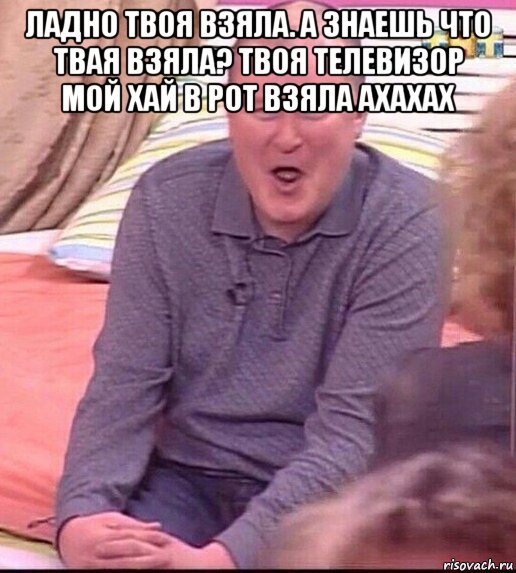 ЛАДНО ТВОЯ ВЗЯЛА. А ЗНАЕШЬ ЧТО ТВАЯ ВЗЯЛА? ТВОЯ ТЕЛЕВИЗОР МОЙ ХАЙ В РОТ ВЗЯЛА АХАХАХ

risovach.ru